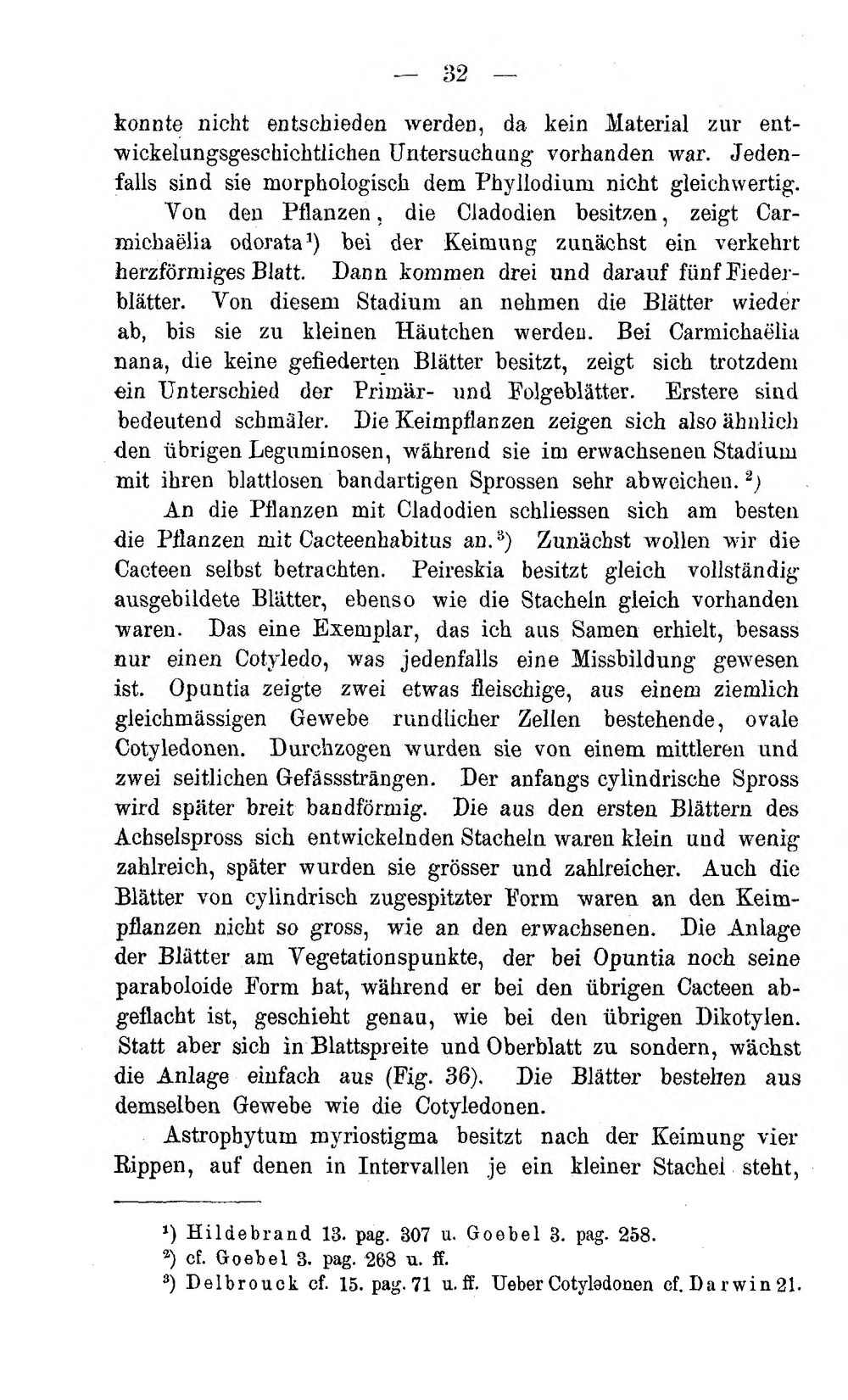 — 32 —

konnte nicht entschieden werden, da kein Material zur entwickelungsgeschichtlichen Untersuchung vorhanden war. Jedenfalls sind sie morphologisch dem Phyllodium nicht gleichwertig.

Von den Pflanzen, die Cladodien besitzen, zeigt Carmichaëlia odorata$^{1}$) bei der Keimung zunächst ein verkehrt herzförmiges Blatt. Dann kommen drei und darauf fünf Fiederblätter. Von diesem Stadium an nehmen die Blätter wieder ab, bis sie zu kleinen Häutchen werden. Bei Carmichaëlia nana, die keine gefiederten Blätter besitzt, zeigt sich trotzdem ein Unterschied der Primär- und Folgeblätter. Erstere sind bedeutend schmäler. Die Keimpflanzen zeigen sich also ähnlich den übrigen Leguminosen, während sie im erwachsenen Stadium mit ihren blattlosen bandartigen Sprossen sehr abweichen.$^{2}$)

An die Pflanzen mit Cladodien schliessen sich am besten die Pflanzen mit Cacteenhabitus an.$^{3}$) Zunächst wollen wir die Cacteen selbst betrachten. Peireskia besitzt gleich vollständig ausgebildete Blätter, ebenso wie die Stacheln gleich vorhanden waren. Das eine Exemplar, das ich aus Samen erhielt, besass nur einen Cotyledo, was jedenfalls eine Missbildung gewesen ist. Opuntia zeigte zwei etwas fleischige, aus einem ziemlich gleichmässigen Gewebe rundlicher Zellen bestehende, ovale Cotyledonen. Durchzogen wurden sie von einem mittleren und zwei seitlichen Gefässsträngen. Der anfangs cylindrische Spross wird später breit bandförmig. Die aus den ersten Blättern des Achselspross sich entwickelnden Stacheln waren klein und wenig zahlreich, später wurden sie grösser und zahlreicher. Auch die Blätter von cylindrisch zugespitzter Form waren an den Keimpflanzen nicht so gross, wie an den erwachsenen. Die Anlage der Blätter am Vegetationspunkte, der bei Opuntia noch seine paraboloide Form hat, während er bei den übrigen Cacteen abgeflacht ist, geschieht genau, wie bei den übrigen Dikotylen. Statt aber sich in Blattspreite und Oberblatt zu sondern, wächst die Anlage einfach aus (Fig. 36). Die Blätter bestehen aus demselben Gewebe wie die Cotyledonen.

Astrophytum myriostigma besitzt nach der Keimung vier Rippen, auf denen in Intervallen je ein kleiner Stachel steht,

$^{1}$) Hildebrand 13. pag. 307 u. Goebel 3. pag. 258.
$^{2}$) cf. Goebel 3. pag. 268 u. ff.
$^{3}$) Delbrouck cf. 15. pag. 71 u. ff. Ueber Cotyledonen cf. Darwin 21.